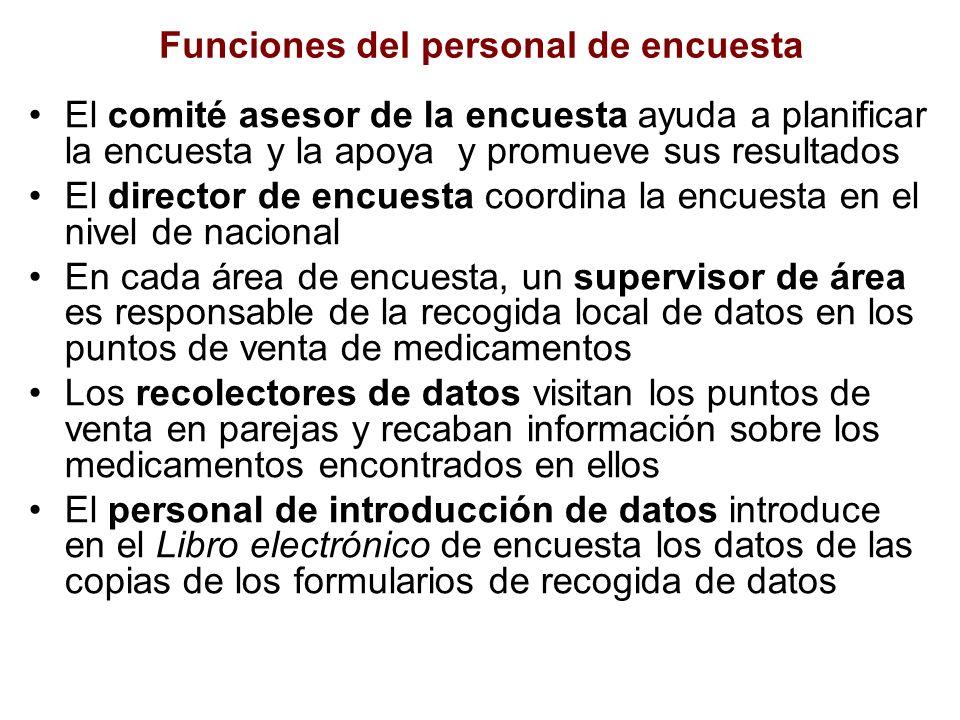 Funciones del personal de encuesta

• El comité asesor de la encuesta ayuda a planificar la encuesta y la apoya y promueve sus resultados
• El director de encuesta coordina la encuesta en el nivel de nacional
• En cada área de encuesta, un supervisor de área es responsable de la recogida local de datos en los puntos de venta de medicamentos
• Los recolectores de datos visitan los puntos de venta en parejas y recaban información sobre los medicamentos encontrados en ellos
• El personal de introducción de datos introduce en el Libro electrónico de encuesta los datos de las copias de los formularios de recogida de datos